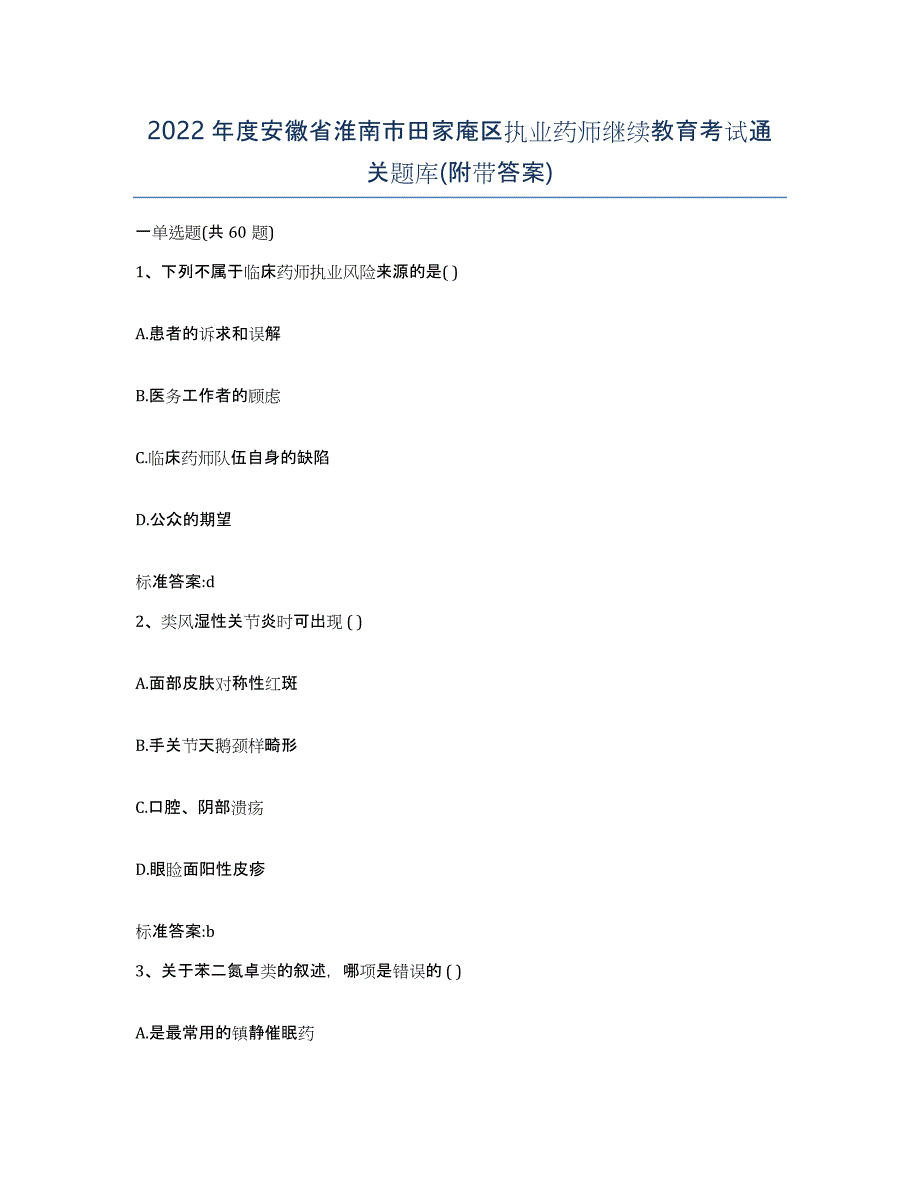 2022年度安徽省淮南市田家庵区执业药师继续教育考试通关题库(附带答案)

一单选题(共 60 题)

1、下列不属于临床药师执业风险来源的是( )

A.患者的诉求和误解

B.医务工作者的顾虑

C.临床药师队伍自身的缺陷

D.公众的期望

标准答案:d

2、类风湿性关节炎时可出现 ( )

A.面部皮肤对称性红斑

B.手关节天鹅颈样畸形

C.口腔、阴部溃疡

D.眼睑面阳性皮疹

标准答案:b

3、关于苯二氮卓类的叙述，哪项是错误的 ( )

A.是最常用的镇静催眠药